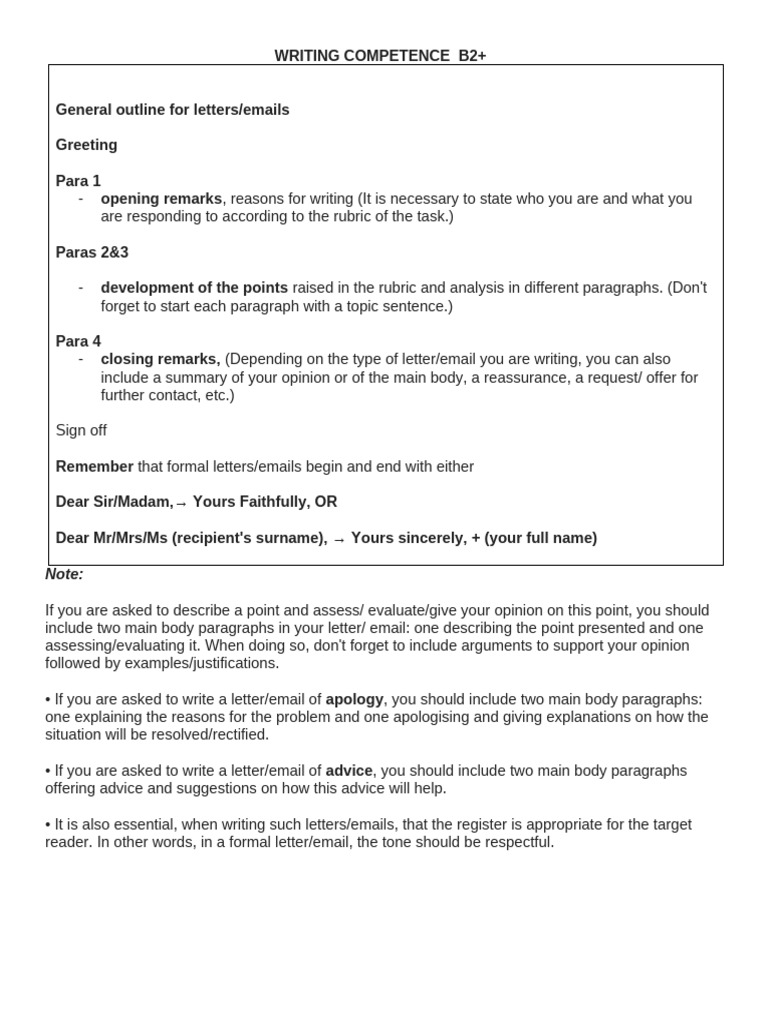 WRITING COMPETENCE B2+

General outline for letters/emails

Greeting

Para 1
- opening remarks, reasons for writing (It is necessary to state who you are and what you are responding to according to the rubric of the task.)

Paras 2&3

- development of the points raised in the rubric and analysis in different paragraphs. (Don't forget to start each paragraph with a topic sentence.)

Para 4
- closing remarks, (Depending on the type of letter/email you are writing, you can also include a summary of your opinion or of the main body, a reassurance, a request/ offer for further contact, etc.)

Sign off

Remember that formal letters/emails begin and end with either

Dear Sir/Madam,→ Yours Faithfully, OR

Dear Mr/Mrs/Ms (recipient's surname), → Yours sincerely, + (your full name)

Note:

If you are asked to describe a point and assess/ evaluate/give your opinion on this point, you should include two main body paragraphs in your letter/ email: one describing the point presented and one assessing/evaluating it. When doing so, don't forget to include arguments to support your opinion followed by examples/justifications.

• If you are asked to write a letter/email of apology, you should include two main body paragraphs: one explaining the reasons for the problem and one apologising and giving explanations on how the situation will be resolved/rectified.

• If you are asked to write a letter/email of advice, you should include two main body paragraphs offering advice and suggestions on how this advice will help.

• It is also essential, when writing such letters/emails, that the register is appropriate for the target reader. In other words, in a formal letter/email, the tone should be respectful.